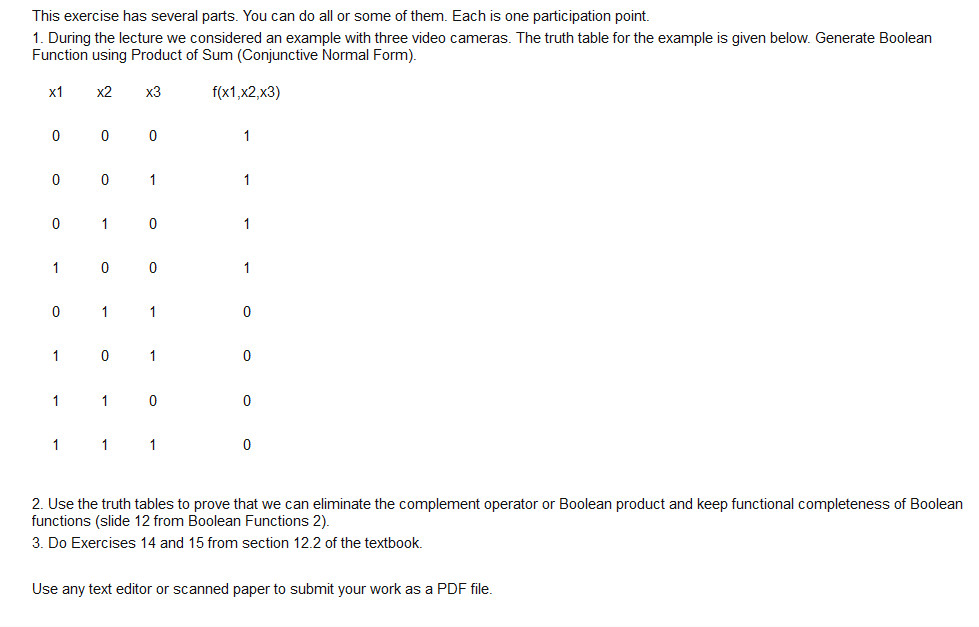 This exercise has several parts. You can do all or some of them. Each is one participation point.

1. During the lecture we considered an example with three video cameras. The truth table for the example is given below. Generate Boolean Function using Product of Sum (Conjunctive Normal Form).

| x1 | x2 | x3 | f(x1,x2,x3) |
|---|---|---|---|
| 0 | 0 | 0 | 1 |
| 0 | 0 | 1 | 1 |
| 0 | 1 | 0 | 1 |
| 1 | 0 | 0 | 1 |
| 0 | 1 | 1 | 0 |
| 1 | 0 | 1 | 0 |
| 1 | 1 | 0 | 0 |
| 1 | 1 | 1 | 0 |

2. Use the truth tables to prove that we can eliminate the complement operator or Boolean product and keep functional completeness of Boolean functions (slide 12 from Boolean Functions 2).

3. Do Exercises 14 and 15 from section 12.2 of the textbook.

Use any text editor or scanned paper to submit your work as a PDF file.